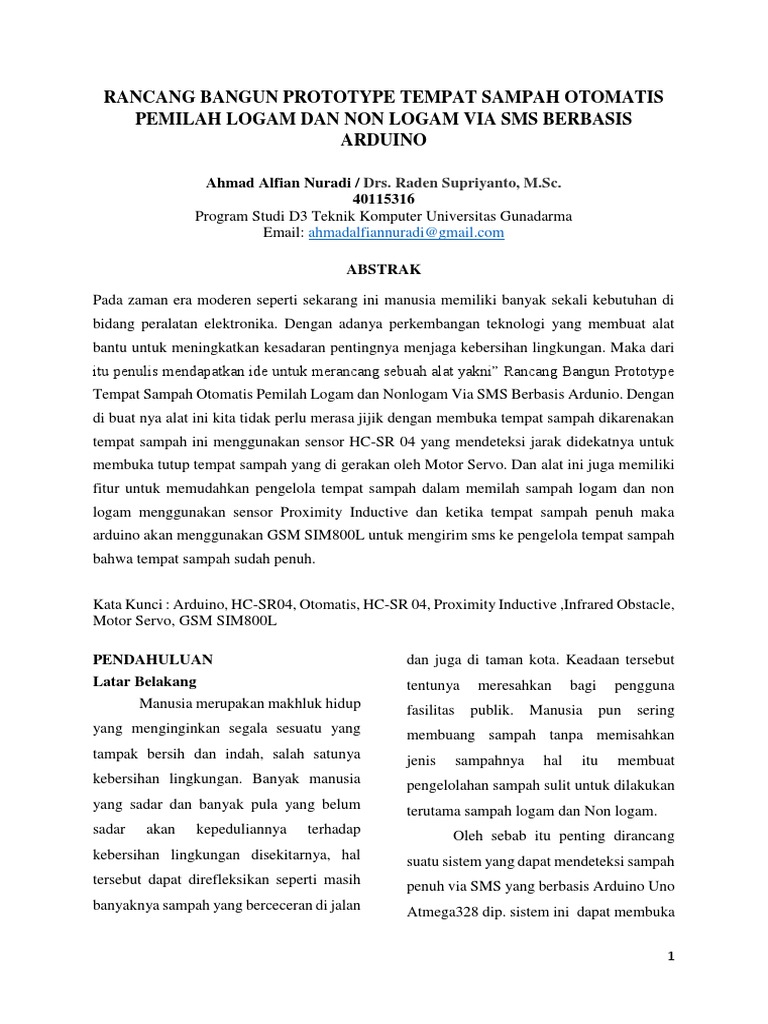 RANCANG BANGUN PROTOTYPE TEMPAT SAMPAH OTOMATIS PEMILAH LOGAM DAN NON LOGAM VIA SMS BERBASIS ARDUINO

Ahmad Alfian Nuradi / Drs. Raden Supriyanto, M.Sc.
40115316
Program Studi D3 Teknik Komputer Universitas Gunadarma
Email: ahmadalfiannuradi@gmail.com

ABSTRAK

Pada zaman era moderen seperti sekarang ini manusia memiliki banyak sekali kebutuhan di bidang peralatan elektronika. Dengan adanya perkembangan teknologi yang membuat alat bantu untuk meningkatkan kesadaran pentingnya menjaga kebersihan lingkungan. Maka dari itu penulis mendapatkan ide untuk merancang sebuah alat yakni" Rancang Bangun Prototype Tempat Sampah Otomatis Pemilah Logam dan Nonlogam Via SMS Berbasis Ardunio. Dengan di buat nya alat ini kita tidak perlu merasa jijik dengan membuka tempat sampah dikarenakan tempat sampah ini menggunakan sensor HC-SR 04 yang mendeteksi jarak didekatnya untuk membuka tutup tempat sampah yang di gerakan oleh Motor Servo. Dan alat ini juga memiliki fitur untuk memudahkan pengelola tempat sampah dalam memilah sampah logam dan non logam menggunakan sensor Proximity Inductive dan ketika tempat sampah penuh maka arduino akan menggunakan GSM SIM800L untuk mengirim sms ke pengelola tempat sampah bahwa tempat sampah sudah penuh.

Kata Kunci : Arduino, HC-SR04, Otomatis, HC-SR 04, Proximity Inductive ,Infrared Obstacle, Motor Servo, GSM SIM800L

PENDAHULUAN
Latar Belakang
Manusia merupakan makhluk hidup yang menginginkan segala sesuatu yang tampak bersih dan indah, salah satunya kebersihan lingkungan. Banyak manusia yang sadar dan banyak pula yang belum sadar akan kepeduliannya terhadap kebersihan lingkungan disekitarnya, hal tersebut dapat direfleksikan seperti masih banyaknya sampah yang berceceran di jalan dan juga di taman kota. Keadaan tersebut tentunya meresahkan bagi pengguna fasilitas publik. Manusia pun sering membuang sampah tanpa memisahkan jenis sampahnya hal itu membuat pengelolahan sampah sulit untuk dilakukan terutama sampah logam dan Non logam.

Oleh sebab itu penting dirancang suatu sistem yang dapat mendeteksi sampah penuh via SMS yang berbasis Arduino Uno Atmega328 dip. sistem ini dapat membuka

1